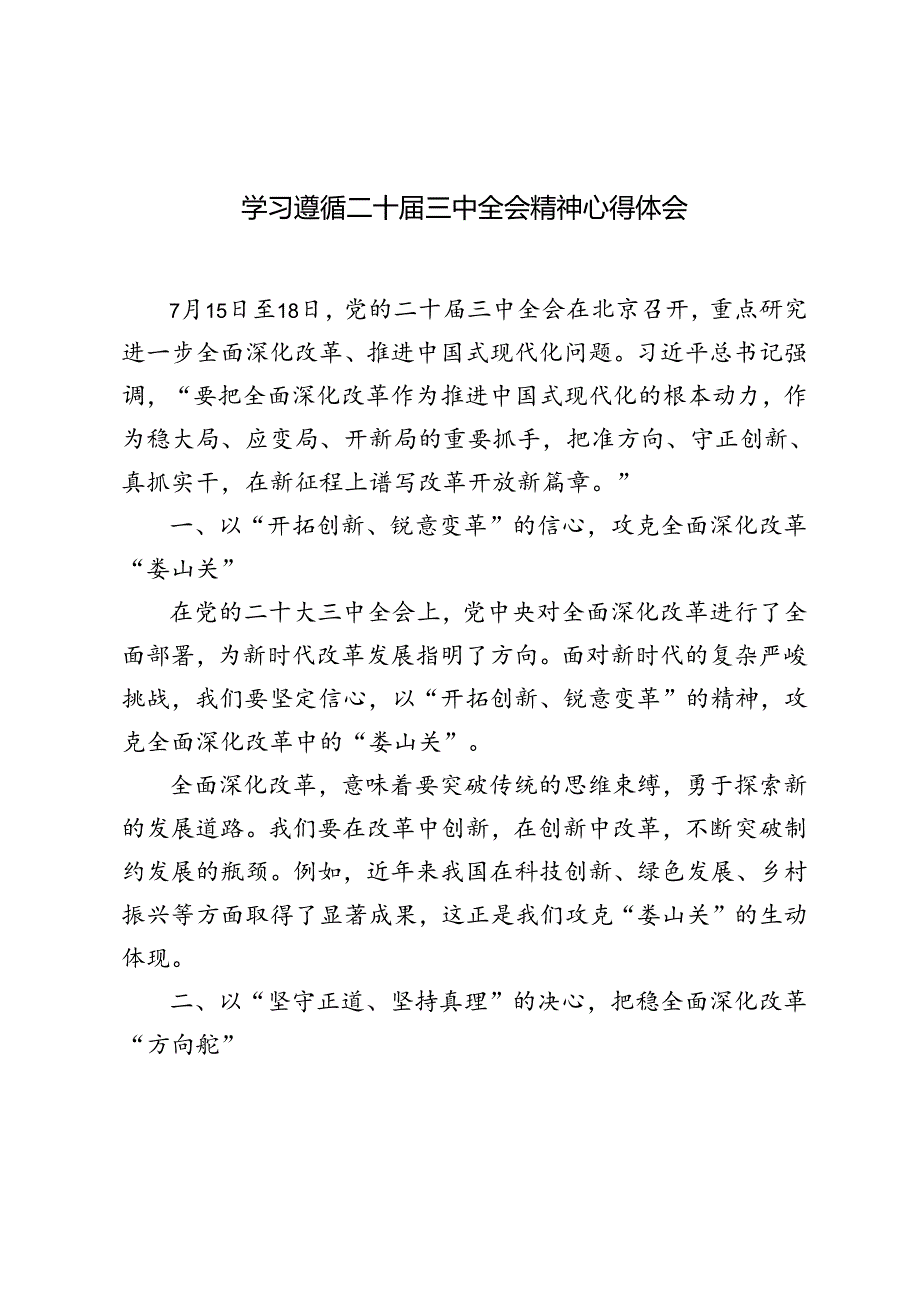 学习遵循二十届三中全会精神心得体会

7月15日至18日，党的二十届三中全会在北京召开，重点研究进一步全面深化改革、推进中国式现代化问题。习近平总书记强调，“要把全面深化改革作为推进中国式现代化的根本动力，作为稳大局、应变局、开新局的重要抓手，把准方向、守正创新、真抓实干，在新征程上谱写改革开放新篇章。”

一、以“开拓创新、锐意变革”的信心，攻克全面深化改革“娄山关”

在党的二十大三中全会上，党中央对全面深化改革进行了全面部署，为新时代改革发展指明了方向。面对新时代的复杂严峻挑战，我们要坚定信心，以“开拓创新、锐意变革”的精神，攻克全面深化改革中的“娄山关”。

全面深化改革，意味着要突破传统的思维束缚，勇于探索新的发展道路。我们要在改革中创新，在创新中改革，不断突破制约发展的瓶颈。例如，近年来我国在科技创新、绿色发展、乡村振兴等方面取得了显著成果，这正是我们攻克“娄山关”的生动体现。

二、以“坚守正道、坚持真理”的决心，把稳全面深化改革“方向舵”